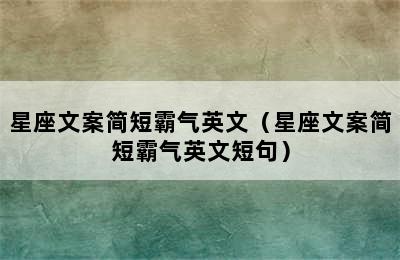 星座文案简短霸气英文（星座文案简短霸气英文短句）